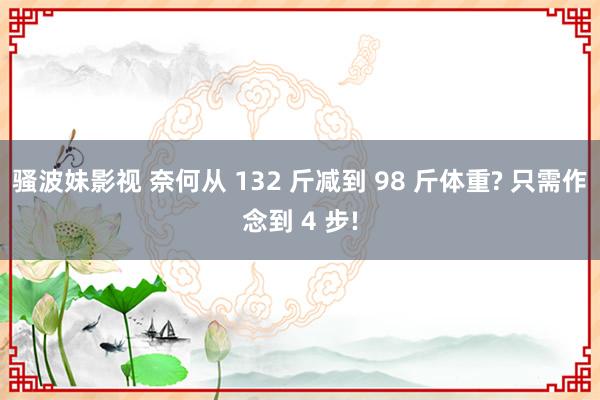 骚波妹影视 奈何从 132 斤减到 98 斤体重? 只需作念到 4 步!